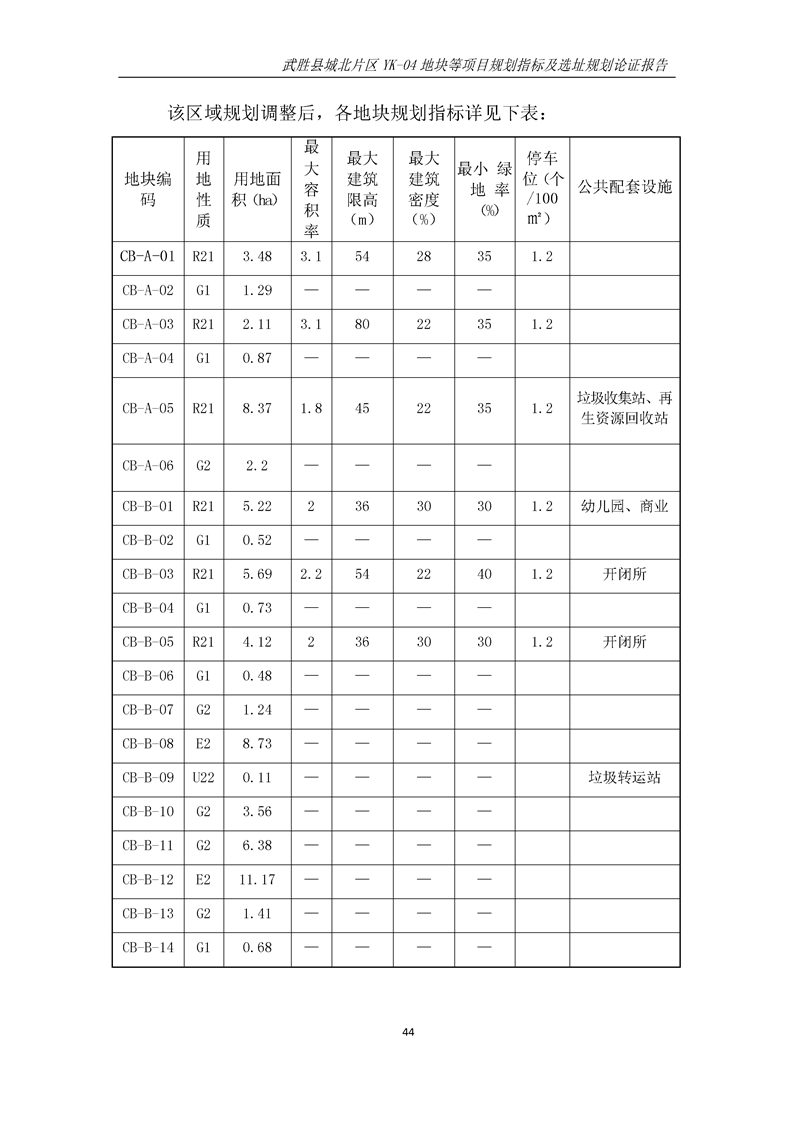 武胜县城北片区 YK-04 地块等项目规划指标及选址规划论证报告

该区域规划调整后，各地块规划指标详见下表：

| 地块编码 | 用地性质 | 用地面积(ha) | 最大容积率 | 最大建筑限高(m) | 最大建筑密度(%) | 最小绿地率(%) | 停车位(个/100 m²) | 公共配套设施 |
|---|---|---|---|---|---|---|---|---|
| CB-A-01 | R21 | 3.48 | 3.1 | 54 | 28 | 35 | 1.2 | |
| CB-A-02 | G1 | 1.29 | — | — | — | — | | |
| CB-A-03 | R21 | 2.11 | 3.1 | 80 | 22 | 35 | 1.2 | |
| CB-A-04 | G1 | 0.87 | — | — | — | — | | |
| CB-A-05 | R21 | 8.37 | 1.8 | 45 | 22 | 35 | 1.2 | 垃圾收集站、再生资源回收站 |
| CB-A-06 | G2 | 2.2 | — | — | — | — | | |
| CB-B-01 | R21 | 5.22 | 2 | 36 | 30 | 30 | 1.2 | 幼儿园、商业 |
| CB-B-02 | G1 | 0.52 | — | — | — | — | | |
| CB-B-03 | R21 | 5.69 | 2.2 | 54 | 22 | 40 | 1.2 | 开闭所 |
| CB-B-04 | G1 | 0.73 | — | — | — | — | | |
| CB-B-05 | R21 | 4.12 | 2 | 36 | 30 | 30 | 1.2 | 开闭所 |
| CB-B-06 | G1 | 0.48 | — | — | — | — | | |
| CB-B-07 | G2 | 1.24 | — | — | — | — | | |
| CB-B-08 | E2 | 8.73 | — | — | — | — | | |
| CB-B-09 | U22 | 0.11 | — | — | — | — | | 垃圾转运站 |
| CB-B-10 | G2 | 3.56 | — | — | — | — | | |
| CB-B-11 | G2 | 6.38 | — | — | — | — | | |
| CB-B-12 | E2 | 11.17 | — | — | — | — | | |
| CB-B-13 | G2 | 1.41 | — | — | — | — | | |
| CB-B-14 | G1 | 0.68 | — | — | — | — | | |

44